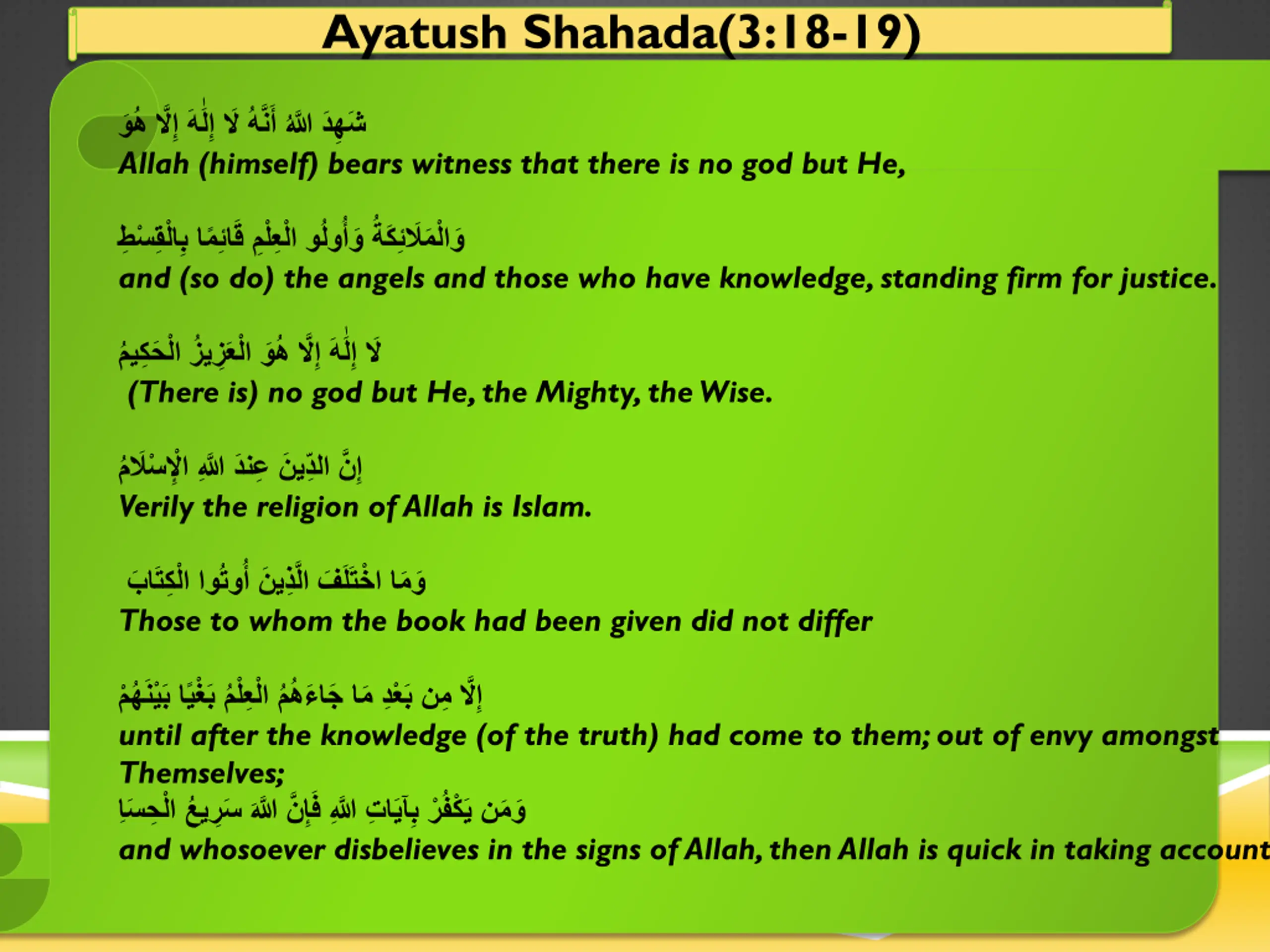 Ayatush Shahada(3:18-19)

شَهِدَ اللَّهُ أَنَّهُ لَا إِلَٰهَ إِلَّا هُوَ
Allah (himself) bears witness that there is no god but He,

وَالْمَلَائِكَةُ وَأُولُو الْعِلْمِ قَائِمًا بِالْقِسْطِ
and (so do) the angels and those who have knowledge, standing firm for justice.

لَا إِلَٰهَ إِلَّا هُوَ الْعَزِيزُ الْحَكِيمُ
(There is) no god but He, the Mighty, the Wise.

إِنَّ الدِّينَ عِندَ اللَّهِ الْإِسْلَامُ
Verily the religion of Allah is Islam.

وَمَا اخْتَلَفَ الَّذِينَ أُوتُوا الْكِتَابَ
Those to whom the book had been given did not differ

إِلَّا مِن بَعْدِ مَا جَاءَهُمُ الْعِلْمُ بَغْيًا بَيْنَهُمْ
until after the knowledge (of the truth) had come to them; out of envy amongst Themselves;
وَمَن يَكْفُرْ بِآيَاتِ اللَّهِ فَإِنَّ اللَّهَ سَرِيعُ الْحِسَا
and whosoever disbelieves in the signs of Allah, then Allah is quick in taking account